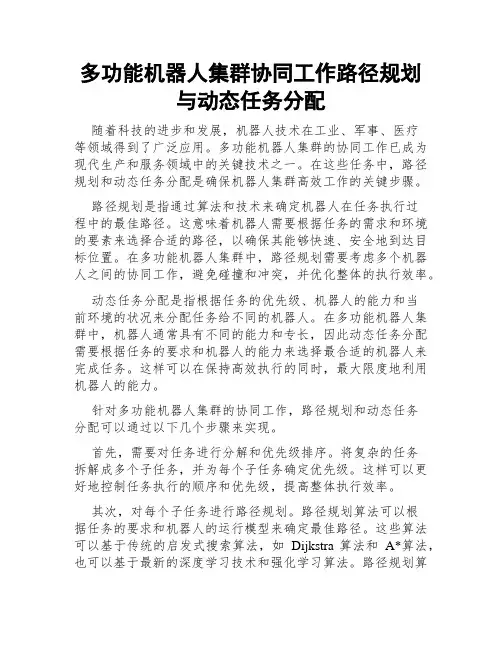 多功能机器人集群协同工作路径规划与动态任务分配

随着科技的进步和发展，机器人技术在工业、军事、医疗等领域得到了广泛应用。多功能机器人集群的协同工作已成为现代生产和服务领域中的关键技术之一。在这些任务中，路径规划和动态任务分配是确保机器人集群高效工作的关键步骤。

路径规划是指通过算法和技术来确定机器人在任务执行过程中的最佳路径。这意味着机器人需要根据任务的需求和环境的要素来选择合适的路径，以确保其能够快速、安全地到达目标位置。在多功能机器人集群中，路径规划需要考虑多个机器人之间的协同工作，避免碰撞和冲突，并优化整体的执行效率。

动态任务分配是指根据任务的优先级、机器人的能力和当前环境的状况来分配任务给不同的机器人。在多功能机器人集群中，机器人通常具有不同的能力和专长，因此动态任务分配需要根据任务的要求和机器人的能力来选择最合适的机器人来完成任务。这样可以在保持高效执行的同时，最大限度地利用机器人的能力。

针对多功能机器人集群的协同工作，路径规划和动态任务分配可以通过以下几个步骤来实现。

首先，需要对任务进行分解和优先级排序。将复杂的任务拆解成多个子任务，并为每个子任务确定优先级。这样可以更好地控制任务执行的顺序和优先级，提高整体执行效率。

其次，对每个子任务进行路径规划。路径规划算法可以根据任务的要求和机器人的运行模型来确定最佳路径。这些算法可以基于传统的启发式搜索算法，如 Dijkstra 算法和 A*算法，也可以基于最新的深度学习技术和强化学习算法。路径规划算